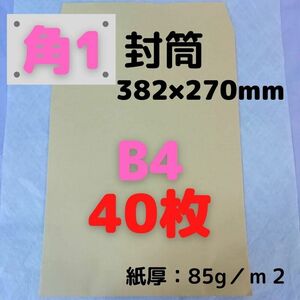 角1 封筒
382×270mm

B4
40枚

紙厚：85g／ｍ２